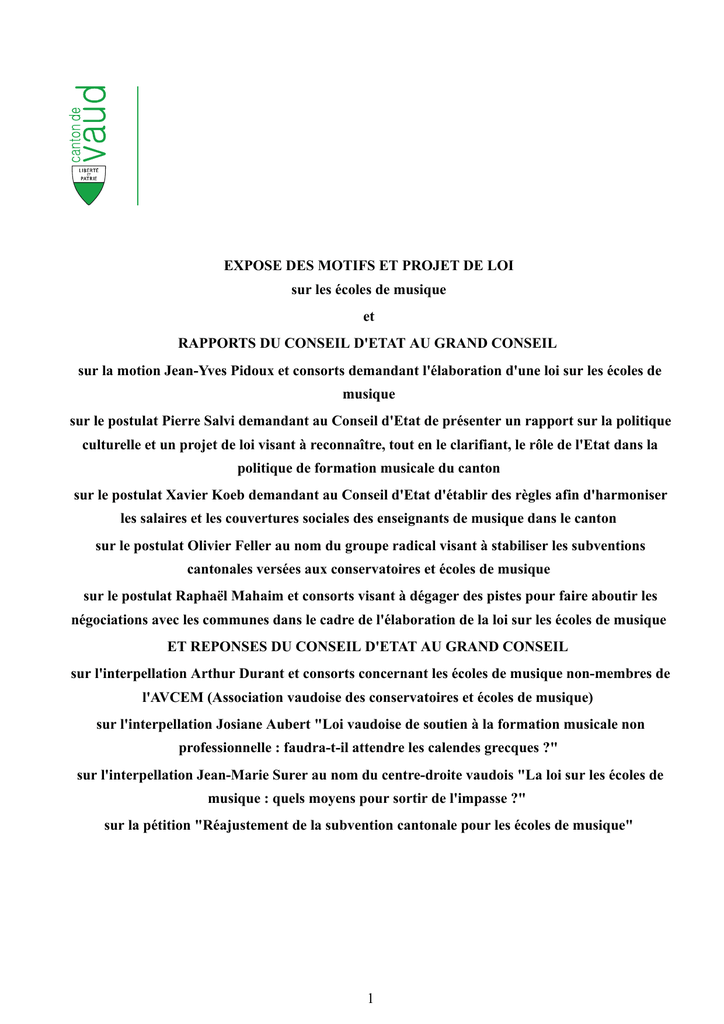 canton de vaud

LIBERTÉ ET PATRIE

EXPOSE DES MOTIFS ET PROJET DE LOI
sur les écoles de musique
et
RAPPORTS DU CONSEIL D'ETAT AU GRAND CONSEIL
sur la motion Jean-Yves Pidoux et consorts demandant l'élaboration d'une loi sur les écoles de musique
sur le postulat Pierre Salvi demandant au Conseil d'Etat de présenter un rapport sur la politique culturelle et un projet de loi visant à reconnaître, tout en le clarifiant, le rôle de l'Etat dans la politique de formation musicale du canton
sur le postulat Xavier Koeb demandant au Conseil d'Etat d'établir des règles afin d'harmoniser les salaires et les couvertures sociales des enseignants de musique dans le canton
sur le postulat Olivier Feller au nom du groupe radical visant à stabiliser les subventions cantonales versées aux conservatoires et écoles de musique
sur le postulat Raphaël Mahaim et consorts visant à dégager des pistes pour faire aboutir les négociations avec les communes dans le cadre de l'élaboration de la loi sur les écoles de musique
ET REPONSES DU CONSEIL D'ETAT AU GRAND CONSEIL
sur l'interpellation Arthur Durant et consorts concernant les écoles de musique non-membres de l'AVCEM (Association vaudoise des conservatoires et écoles de musique)
sur l'interpellation Josiane Aubert "Loi vaudoise de soutien à la formation musicale non professionnelle : faudra-t-il attendre les calendes grecques ?"
sur l'interpellation Jean-Marie Surer au nom du centre-droite vaudois "La loi sur les écoles de musique : quels moyens pour sortir de l'impasse ?"
sur la pétition "Réajustement de la subvention cantonale pour les écoles de musique"

1